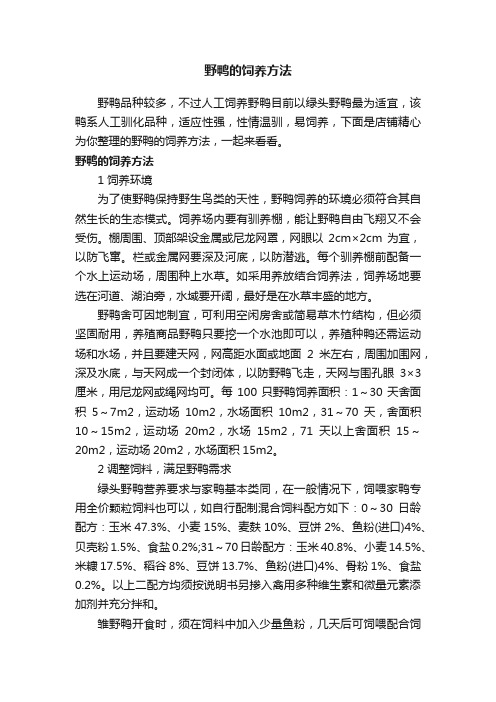 野鸭的饲养方法

野鸭品种较多，不过人工饲养野鸭目前以绿头野鸭最为适宜，该鸭系人工驯化品种，适应性强，性情温驯，易饲养，下面是店铺精心为你整理的野鸭的饲养方法，一起来看看。

野鸭的饲养方法

1 饲养环境

为了使野鸭保持野生鸟类的天性，野鸭饲养的环境必须符合其自然生长的生态模式。饲养场内要有驯养棚，能让野鸭自由飞翔又不会受伤。棚周围、顶部架设金属或尼龙网罩，网眼以 2cm×2cm 为宜，以防飞窜。栏或金属网要深及河底，以防潜逃。每个驯养棚前配备一个水上运动场，周围种上水草。如采用养放结合饲养法，饲养场地要选在河道、湖泊旁，水域要开阔，最好是在水草丰盛的地方。

野鸭舍可因地制宜，可利用空闲房舍或简易草木竹结构，但必须坚固耐用，养殖商品野鸭只要挖一个水池即可以，养殖种鸭还需运动场和水场，并且要建天网，网高距水面或地面 2 米左右，周围加围网，深及水底，与天网成一个封闭体，以防野鸭飞走，天网与围孔眼 3×3 厘米，用尼龙网或绳网均可。每 100 只野鸭饲养面积：1～30 天舍面积 5～7m2，运动场 10m2，水场面积 10m2，31～70 天，舍面积 10～15m2，运动场 20m2，水场 15m2，71 天以上舍面积 15～20m2，运动场 20m2，水场面积 15m2。

2 调整饲料，满足野鸭需求

绿头野鸭营养要求与家鸭基本类同，在一般情况下，饲喂家鸭专用全价颗粒饲料也可以，如自行配制混合饲料配方如下：0～30 日龄配方：玉米 47.3%、小麦 15%、麦麸 10%、豆饼 2%、鱼粉(进口)4%、贝壳粉 1.5%、食盐 0.2%;31～70 日龄配方：玉米 40.8%、小麦 14.5%、米糠 17.5%、稻谷 8%、豆饼 13.7%、鱼粉(进口)4%、骨粉 1%、食盐 0.2%。以上二配方均须按说明书另掺入禽用多种维生素和微量元素添加剂并充分拌和。

雏野鸭开食时，须在饲料中加入少量鱼粉，几天后可饲喂配合饲